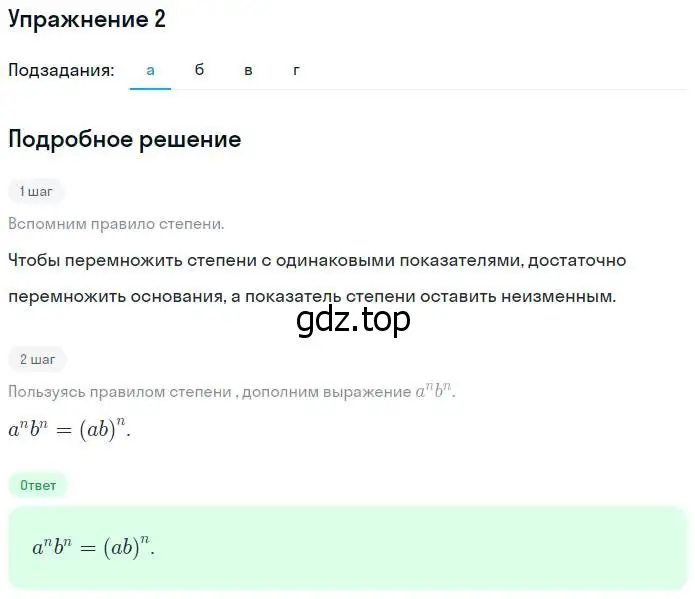 Упражнение 2

Подзадания: а б в г

Подробное решение

1 шаг

Вспомним правило степени.

Чтобы перемножить степени с одинаковыми показателями, достаточно перемножить основания, а показатель степени оставить неизменным.

gdz.top

2 шаг

Пользуясь правилом степени , дополним выражение $a^n b^n$.

$a^n b^n = (ab)^n$.

Ответ

$a^n b^n = (ab)^n$.